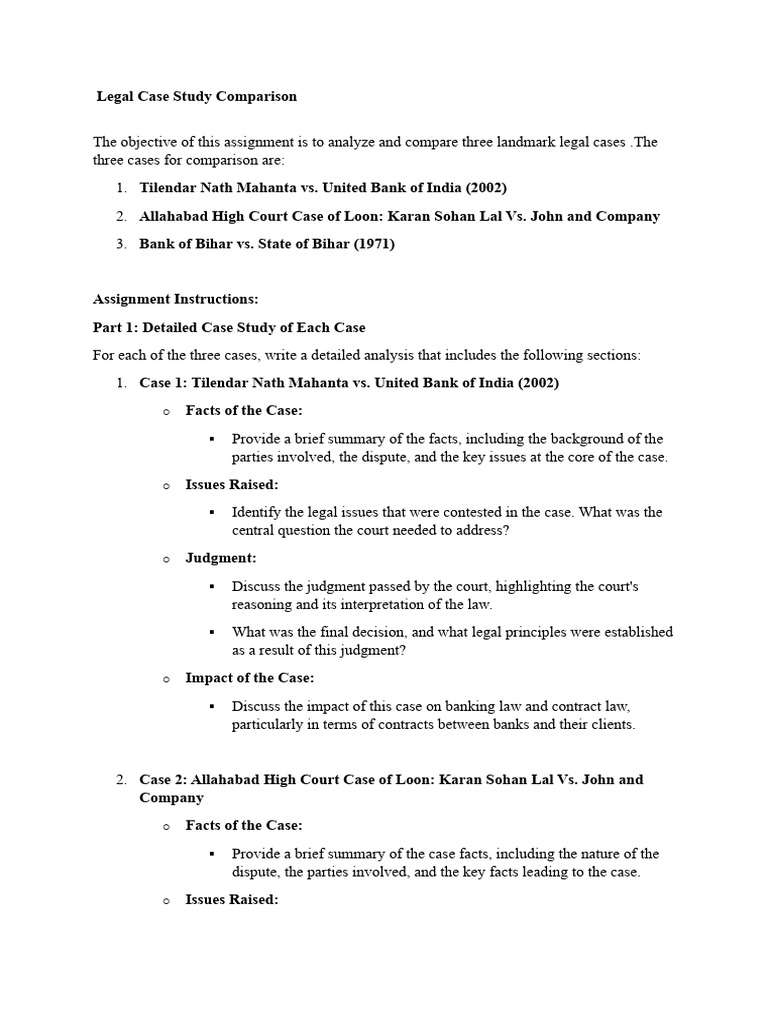 Legal Case Study Comparison

The objective of this assignment is to analyze and compare three landmark legal cases .The three cases for comparison are:

1. Tilendar Nath Mahanta vs. United Bank of India (2002)
2. Allahabad High Court Case of Loon: Karan Sohan Lal Vs. John and Company
3. Bank of Bihar vs. State of Bihar (1971)

Assignment Instructions:

Part 1: Detailed Case Study of Each Case

For each of the three cases, write a detailed analysis that includes the following sections:

1. Case 1: Tilendar Nath Mahanta vs. United Bank of India (2002)
   o Facts of the Case:
      ▪ Provide a brief summary of the facts, including the background of the parties involved, the dispute, and the key issues at the core of the case.
   o Issues Raised:
      ▪ Identify the legal issues that were contested in the case. What was the central question the court needed to address?
   o Judgment:
      ▪ Discuss the judgment passed by the court, highlighting the court's reasoning and its interpretation of the law.
      ▪ What was the final decision, and what legal principles were established as a result of this judgment?
   o Impact of the Case:
      ▪ Discuss the impact of this case on banking law and contract law, particularly in terms of contracts between banks and their clients.

2. Case 2: Allahabad High Court Case of Loon: Karan Sohan Lal Vs. John and Company
   o Facts of the Case:
      ▪ Provide a brief summary of the case facts, including the nature of the dispute, the parties involved, and the key facts leading to the case.
   o Issues Raised: